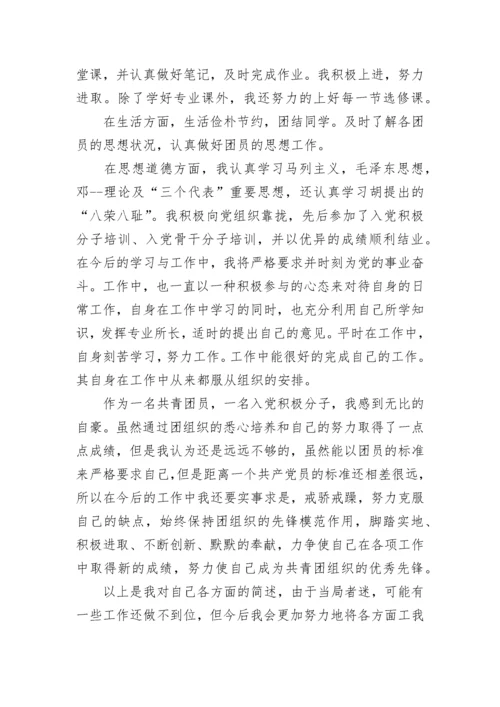 堂课，并认真做好笔记，及时完成作业。我积极上进，努力进取。除了学好专业课外，我还努力的上好每一节选修课。

在生活方面，生活俭朴节约，团结同学。及时了解各团员的思想状况，认真做好团员的思想工作。

在思想道德方面，我认真学习马列主义，毛泽东思想，邓--理论及“三个代表”重要思想，还认真学习胡提出的“八荣八耻”。我积极向党组织靠拢，先后参加了入党积极分子培训、入党骨干分子培训，并以优异的成绩顺利结业。在今后的学习与工作中，我将严格要求并时刻为党的事业奋斗。工作中，也一直以一种积极参与的心态来对待自身的日常工作，自身在工作中学习的同时，也充分利用自己所学知识，发挥专业所长，适时的提出自己的意见。平时在工作中，自身刻苦学习，努力工作。工作中能很好的完成自己的工作。其自身在工作中从来都服从组织的安排。

作为一名共青团员，一名入党积极分子，我感到无比的自豪。虽然通过团组织的悉心培养和自己的努力取得了一点点成绩，但是我认为还是远远不够的，虽然能以团员的标准来严格要求自己，但是距离一个共产党员的标准还相差很远，所以在今后的工作中我还要实事求是，戒骄戒躁，努力克服自己的缺点，始终保持团组织的先锋模范作用，脚踏实地、积极进取、不断创新、默默的奉献，力争使自己在各项工作中取得新的成绩，努力使自己成为共青团组织的优秀先锋。

以上是我对自己各方面的简述，由于当局者迷，可能有一些工作还做不到位，但今后我会更加努力地将各方面工我